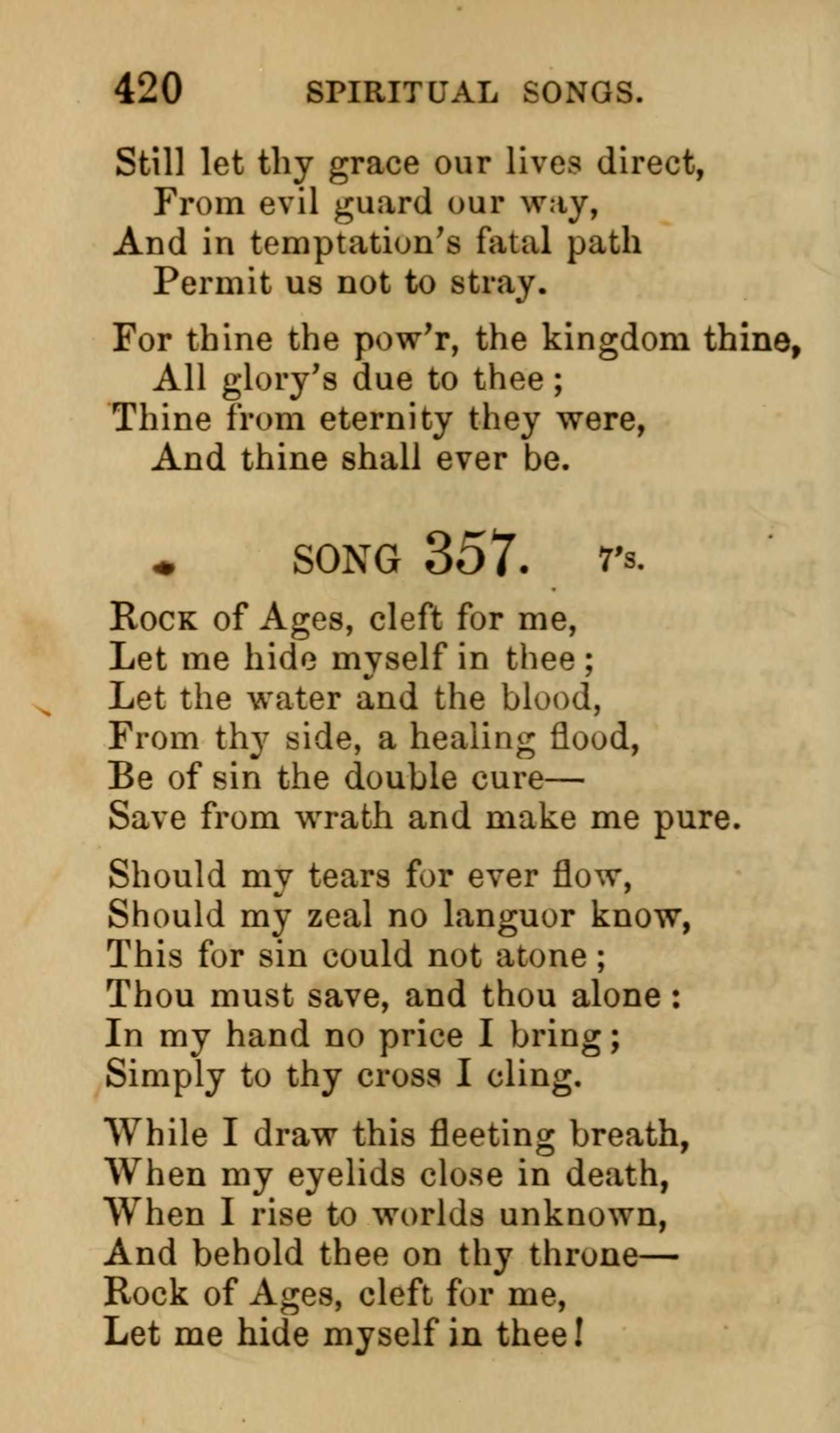 420 SPIRITUAL SONGS.

Still let thy grace our lives direct,
From evil guard our way,
And in temptation's fatal path
Permit us not to stray.

For thine the pow'r, the kingdom thine,
All glory's due to thee;
Thine from eternity they were,
And thine shall ever be.

SONG 357. 7's.

Rock of Ages, cleft for me,
Let me hide myself in thee;
Let the water and the blood,
From thy side, a healing flood,
Be of sin the double cure—
Save from wrath and make me pure.

Should my tears for ever flow,
Should my zeal no languor know,
This for sin could not atone;
Thou must save, and thou alone:
In my hand no price I bring;
Simply to thy cross I cling.

While I draw this fleeting breath,
When my eyelids close in death,
When I rise to worlds unknown,
And behold thee on thy throne—
Rock of Ages, cleft for me,
Let me hide myself in thee!